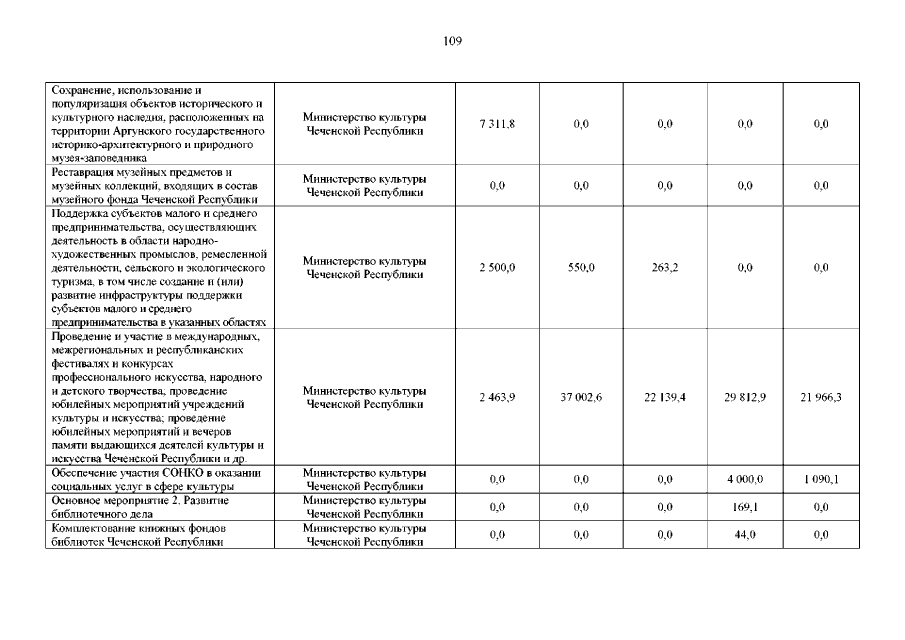 109

| | | | | | | |
|---|---|---|---|---|---|---|
| Сохранение, использование и популяризация объектов исторического и культурного наследия, расположенных на территории Аргунского государственного историко-архитектурного и природного музея-заповедника | Министерство культуры Чеченской Республики | 7 311,8 | 0,0 | 0,0 | 0,0 | 0,0 |
| Реставрация музейных предметов и музейных коллекций, входящих в состав музейного фонда Чеченской Республики | Министерство культуры Чеченской Республики | 0,0 | 0,0 | 0,0 | 0,0 | 0,0 |
| Поддержка субъектов малого и среднего предпринимательства, осуществляющих деятельность в области народно-художественных промыслов, ремесленной деятельности, сельского и экологического туризма, в том числе создание и (или) развитие инфраструктуры поддержки субъектов малого и среднего предпринимательства в указанных областях | Министерство культуры Чеченской Республики | 2 500,0 | 550,0 | 263,2 | 0,0 | 0,0 |
| Проведение и участие в международных, межрегиональных и республиканских фестивалях и конкурсах профессионального искусства, народного и детского творчества; проведение юбилейных мероприятий учреждений культуры и искусства; проведение юбилейных мероприятий и вечеров памяти выдающихся деятелей культуры и искусства Чеченской Республики и др. | Министерство культуры Чеченской Республики | 2 463,9 | 37 002,6 | 22 139,4 | 29 812,9 | 21 966,3 |
| Обеспечение участия СОНКО в оказании социальных услуг в сфере культуры | Министерство культуры Чеченской Республики | 0,0 | 0,0 | 0,0 | 4 000,0 | 1 090,1 |
| Основное мероприятие 2. Развитие библиотечного дела | Министерство культуры Чеченской Республики | 0,0 | 0,0 | 0,0 | 169,1 | 0,0 |
| Комплектование книжных фондов библиотек Чеченской Республики | Министерство культуры Чеченской Республики | 0,0 | 0,0 | 0,0 | 44,0 | 0,0 |